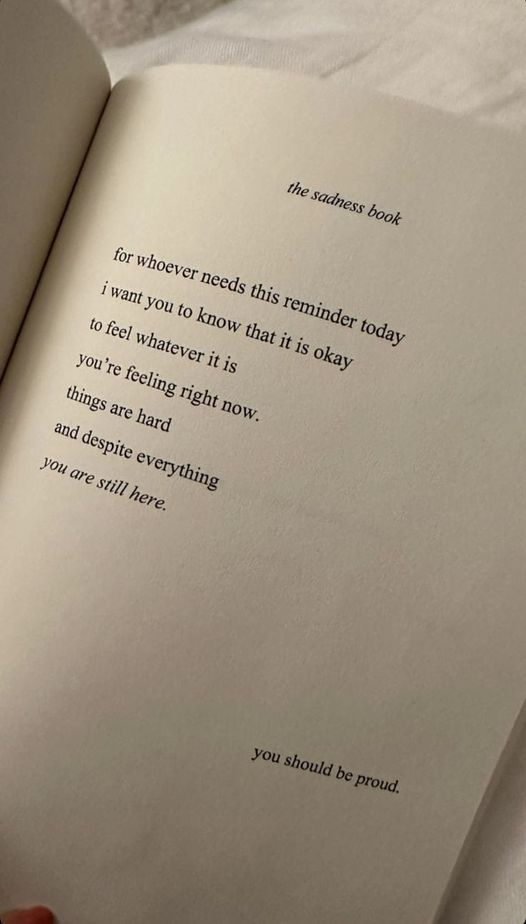 the sadness book

for whoever needs this reminder today
i want you to know that it is okay
to feel whatever it is
you're feeling right now.
things are hard
and despite everything
you are still here.

you should be proud.